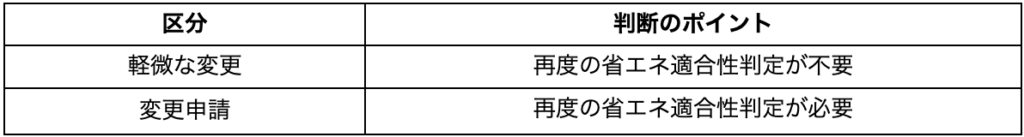 | 区分 | 判断のポイント |
|---|---|
| 軽微な変更 | 再度の省エネ適合性判定が不要 |
| 変更申請 | 再度の省エネ適合性判定が必要 |